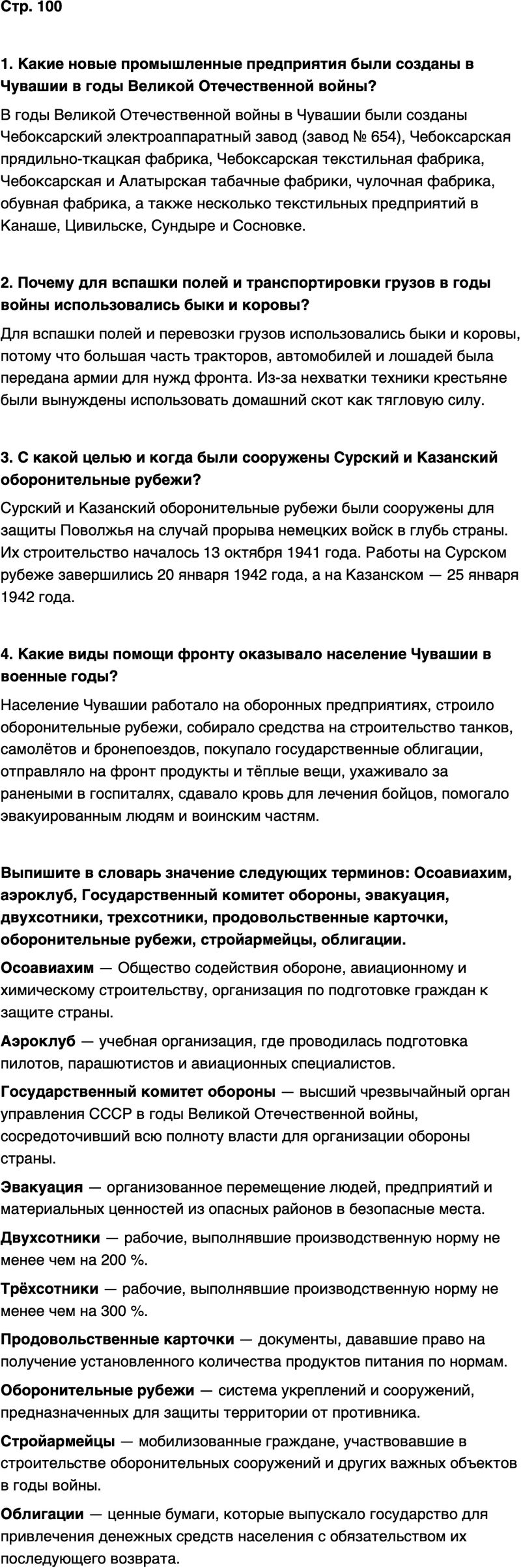 Стр. 100

1. Какие новые промышленные предприятия были созданы в Чувашии в годы Великой Отечественной войны?

В годы Великой Отечественной войны в Чувашии были созданы Чебоксарский электроаппаратный завод (завод № 654), Чебоксарская прядильно-ткацкая фабрика, Чебоксарская текстильная фабрика, Чебоксарская и Алатырская табачные фабрики, чулочная фабрика, обувная фабрика, а также несколько текстильных предприятий в Канаше, Цивильске, Сундыре и Сосновке.

2. Почему для вспашки полей и транспортировки грузов в годы войны использовались быки и коровы?

Для вспашки полей и перевозки грузов использовались быки и коровы, потому что большая часть тракторов, автомобилей и лошадей была передана армии для нужд фронта. Из-за нехватки техники крестьяне были вынуждены использовать домашний скот как тягловую силу.

3. С какой целью и когда были сооружены Сурский и Казанский оборонительные рубежи?

Сурский и Казанский оборонительные рубежи были сооружены для защиты Поволжья на случай прорыва немецких войск в глубь страны. Их строительство началось 13 октября 1941 года. Работы на Сурском рубеже завершились 20 января 1942 года, а на Казанском — 25 января 1942 года.

4. Какие виды помощи фронту оказывало население Чувашии в военные годы?

Население Чувашии работало на оборонных предприятиях, строило оборонительные рубежи, собирало средства на строительство танков, самолётов и бронепоездов, покупало государственные облигации, отправляло на фронт продукты и тёплые вещи, ухаживало за ранеными в госпиталях, сдавало кровь для лечения бойцов, помогало эвакуированным людям и воинским частям.

Выпишите в словарь значение следующих терминов: Осоавиахим, аэроклуб, Государственный комитет обороны, эвакуация, двухсотники, трехсотники, продовольственные карточки, оборонительные рубежи, стройармейцы, облигации.

Осоавиахим — Общество содействия обороне, авиационному и химическому строительству, организация по подготовке граждан к защите страны.

Аэроклуб — учебная организация, где проводилась подготовка пилотов, парашютистов и авиационных специалистов.

Государственный комитет обороны — высший чрезвычайный орган управления СССР в годы Великой Отечественной войны, сосредоточивший всю полноту власти для организации обороны страны.

Эвакуация — организованное перемещение людей, предприятий и материальных ценностей из опасных районов в безопасные места.

Двухсотники — рабочие, выполнявшие производственную норму не менее чем на 200 %.

Трёхсотники — рабочие, выполнявшие производственную норму не менее чем на 300 %.

Продовольственные карточки — документы, дававшие право на получение установленного количества продуктов питания по нормам.

Оборонительные рубежи — система укреплений и сооружений, предназначенных для защиты территории от противника.

Стройармейцы — мобилизованные граждане, участвовавшие в строительстве оборонительных сооружений и других важных объектов в годы войны.

Облигации — ценные бумаги, которые выпускало государство для привлечения денежных средств населения с обязательством их последующего возврата.